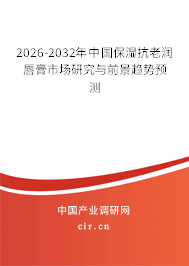 2026-2032年中国保湿抗老润唇膏市场研究与前景趋势预测

中国产业调研网

cir.cn